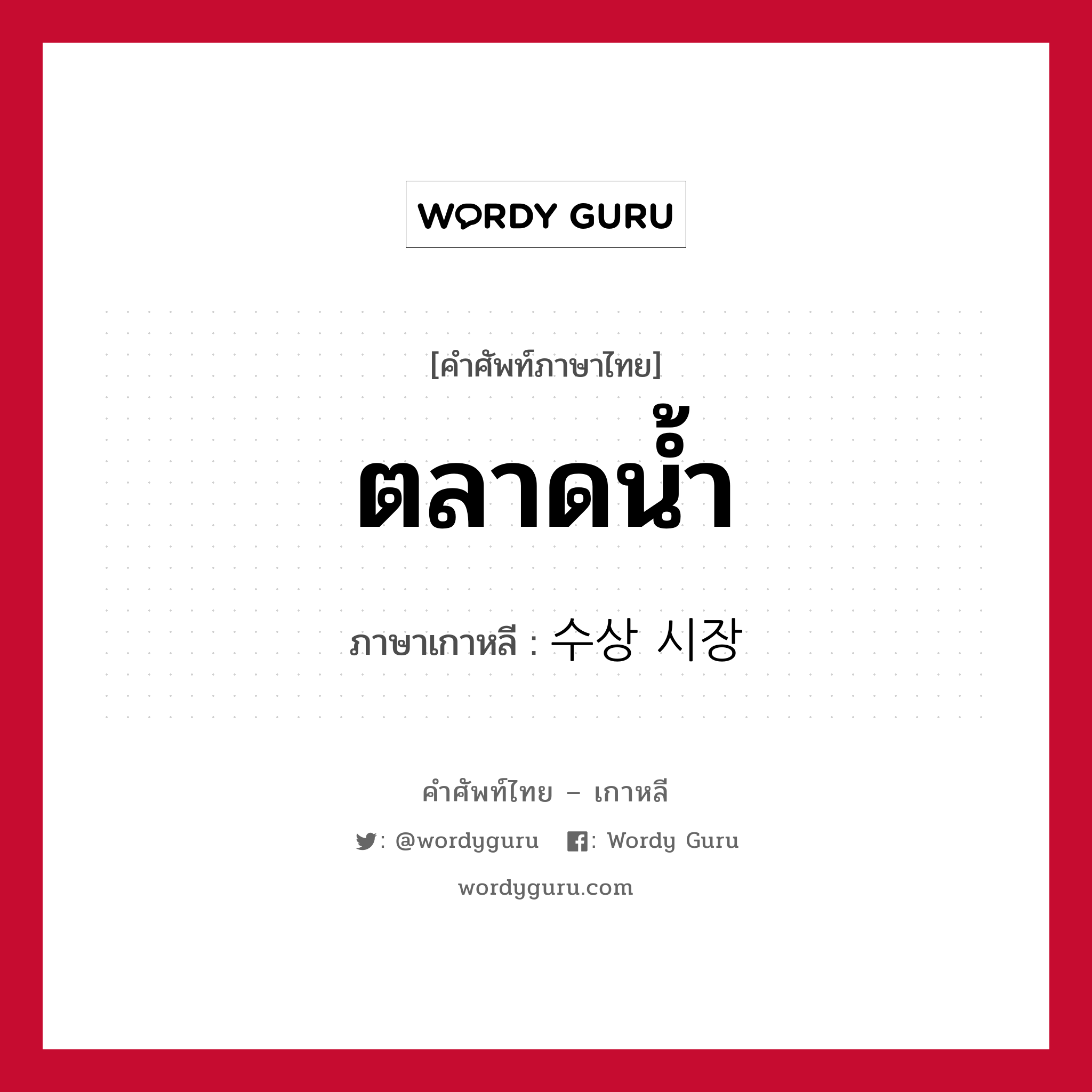 WORDY GURU

[คำศัพท์ภาษาไทย]

ตลาดน้ำ

ภาษาเกาหลี : 수상 시장

คำศัพท์ไทย – เกาหลี

: @wordyguru : Wordy Guru

wordyguru.com